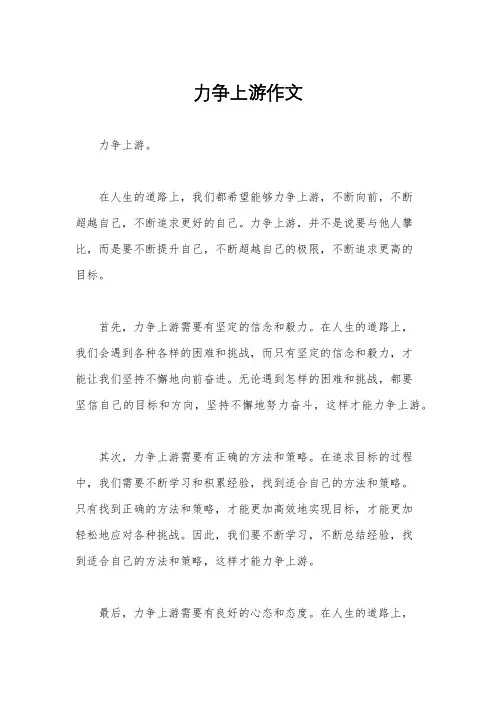 力争上游作文

力争上游。

在人生的道路上，我们都希望能够力争上游，不断向前，不断超越自己，不断追求更好的自己。力争上游，并不是说要与他人攀比，而是要不断提升自己，不断超越自己的极限，不断追求更高的目标。

首先，力争上游需要有坚定的信念和毅力。在人生的道路上，我们会遇到各种各样的困难和挑战，而只有坚定的信念和毅力，才能让我们坚持不懈地向前奋进。无论遇到怎样的困难和挑战，都要坚信自己的目标和方向，坚持不懈地努力奋斗，这样才能力争上游。

其次，力争上游需要有正确的方法和策略。在追求目标的过程中，我们需要不断学习和积累经验，找到适合自己的方法和策略。只有找到正确的方法和策略，才能更加高效地实现目标，才能更加轻松地应对各种挑战。因此，我们要不断学习，不断总结经验，找到适合自己的方法和策略，这样才能力争上游。

最后，力争上游需要有良好的心态和态度。在人生的道路上，